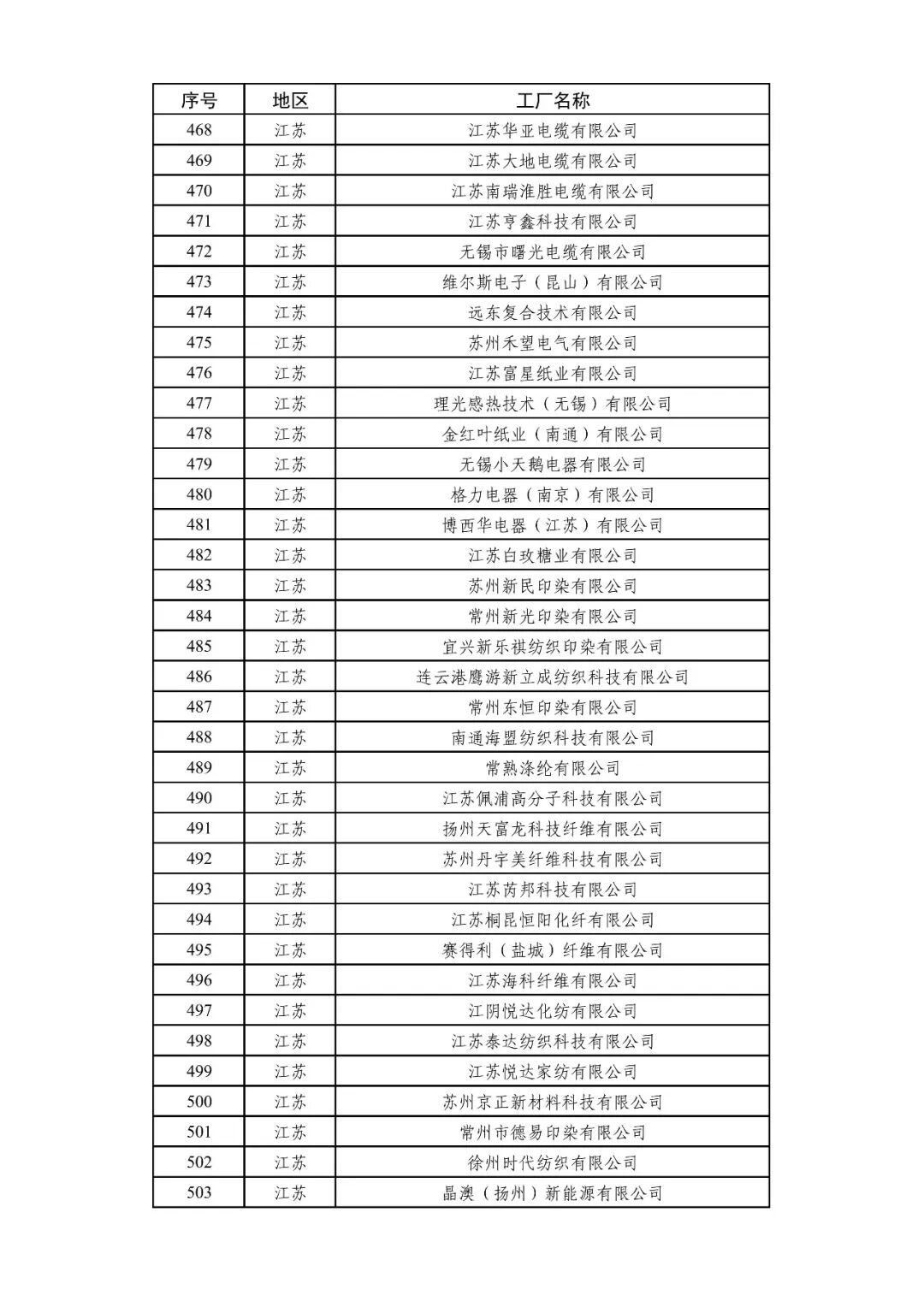 | 序号 | 地区 | 工厂名称 |
|---|---|---|
| 468 | 江苏 | 江苏华亚电缆有限公司 |
| 469 | 江苏 | 江苏大地电缆有限公司 |
| 470 | 江苏 | 江苏南瑞淮胜电缆有限公司 |
| 471 | 江苏 | 江苏亨鑫科技有限公司 |
| 472 | 江苏 | 无锡市曙光电缆有限公司 |
| 473 | 江苏 | 维尔斯电子（昆山）有限公司 |
| 474 | 江苏 | 远东复合技术有限公司 |
| 475 | 江苏 | 苏州禾望电气有限公司 |
| 476 | 江苏 | 江苏富星纸业有限公司 |
| 477 | 江苏 | 理光感热技术（无锡）有限公司 |
| 478 | 江苏 | 金红叶纸业（南通）有限公司 |
| 479 | 江苏 | 无锡小天鹅电器有限公司 |
| 480 | 江苏 | 格力电器（南京）有限公司 |
| 481 | 江苏 | 博西华电器（江苏）有限公司 |
| 482 | 江苏 | 江苏白玫糖业有限公司 |
| 483 | 江苏 | 苏州新民印染有限公司 |
| 484 | 江苏 | 常州新光印染有限公司 |
| 485 | 江苏 | 宜兴新乐祺纺织印染有限公司 |
| 486 | 江苏 | 连云港鹰游新立成纺织科技有限公司 |
| 487 | 江苏 | 常州东恒印染有限公司 |
| 488 | 江苏 | 南通海盟纺织科技有限公司 |
| 489 | 江苏 | 常熟涤纶有限公司 |
| 490 | 江苏 | 江苏佩浦高分子科技有限公司 |
| 491 | 江苏 | 扬州天富龙科技纤维有限公司 |
| 492 | 江苏 | 苏州丹宇美纤维科技有限公司 |
| 493 | 江苏 | 江苏芮邦科技有限公司 |
| 494 | 江苏 | 江苏桐昆恒阳化纤有限公司 |
| 495 | 江苏 | 赛得利（盐城）纤维有限公司 |
| 496 | 江苏 | 江苏海科纤维有限公司 |
| 497 | 江苏 | 江阴悦达化纺有限公司 |
| 498 | 江苏 | 江苏泰达纺织科技有限公司 |
| 499 | 江苏 | 江苏悦达家纺有限公司 |
| 500 | 江苏 | 苏州京正新材料科技有限公司 |
| 501 | 江苏 | 常州市德易印染有限公司 |
| 502 | 江苏 | 徐州时代纺织有限公司 |
| 503 | 江苏 | 晶澳（扬州）新能源有限公司 |